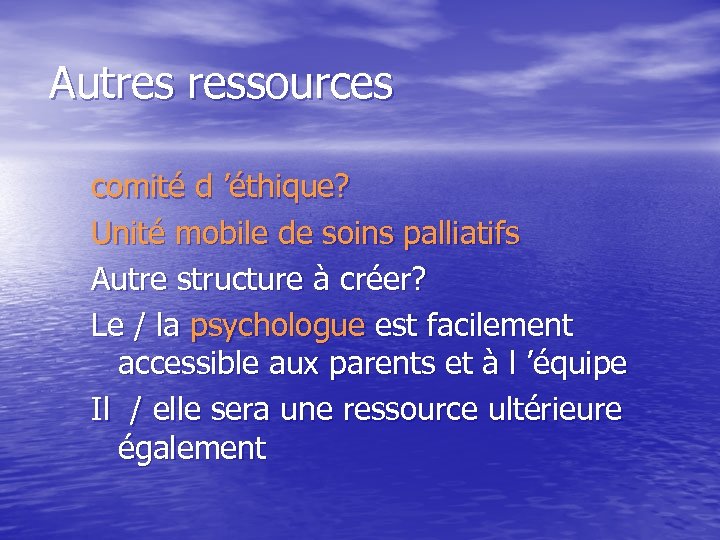 Autres ressources

comité d 'éthique?

Unité mobile de soins palliatifs

Autre structure à créer?

Le / la psychologue est facilement accessible aux parents et à l 'équipe

Il / elle sera une ressource ultérieure également